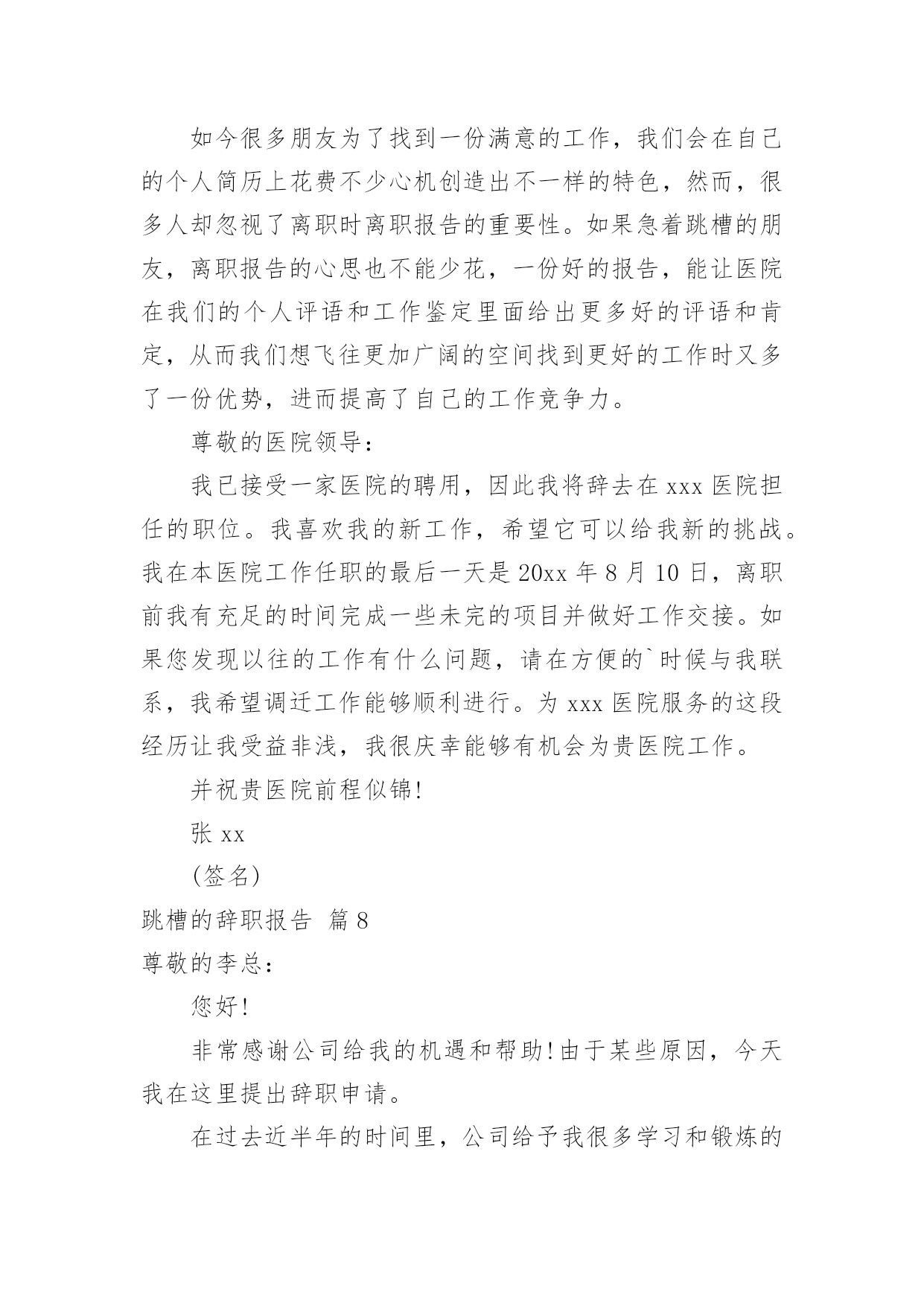 如今很多朋友为了找到一份满意的工作，我们会在自己的个人简历上花费不少心机创造出不一样的特色，然而，很多人却忽视了离职时离职报告的重要性。如果急着跳槽的朋友，离职报告的心思也不能少花，一份好的报告，能让医院在我们的个人评语和工作鉴定里面给出更多好的评语和肯定，从而我们想飞往更加广阔的空间找到更好的工作时又多了一份优势，进而提高了自己的工作竞争力。

尊敬的医院领导：

我已接受一家医院的聘用，因此我将辞去在 xxx 医院担任的职位。我喜欢我的新工作，希望它可以给我新的挑战。我在本医院工作任职的最后一天是 20xx 年 8 月 10 日，离职前我有充足的时间完成一些未完的项目并做好工作交接。如果您发现以往的工作有什么问题，请在方便的`时候与我联系，我希望调迁工作能够顺利进行。为 xxx 医院服务的这段经历让我受益非浅，我很庆幸能够有机会为贵医院工作。

并祝贵医院前程似锦!

张 xx

(签名)

跳槽的辞职报告 篇 8

尊敬的李总：

您好!

非常感谢公司给我的机遇和帮助!由于某些原因，今天我在这里提出辞职申请。

在过去近半年的时间里，公司给予我很多学习和锻炼的